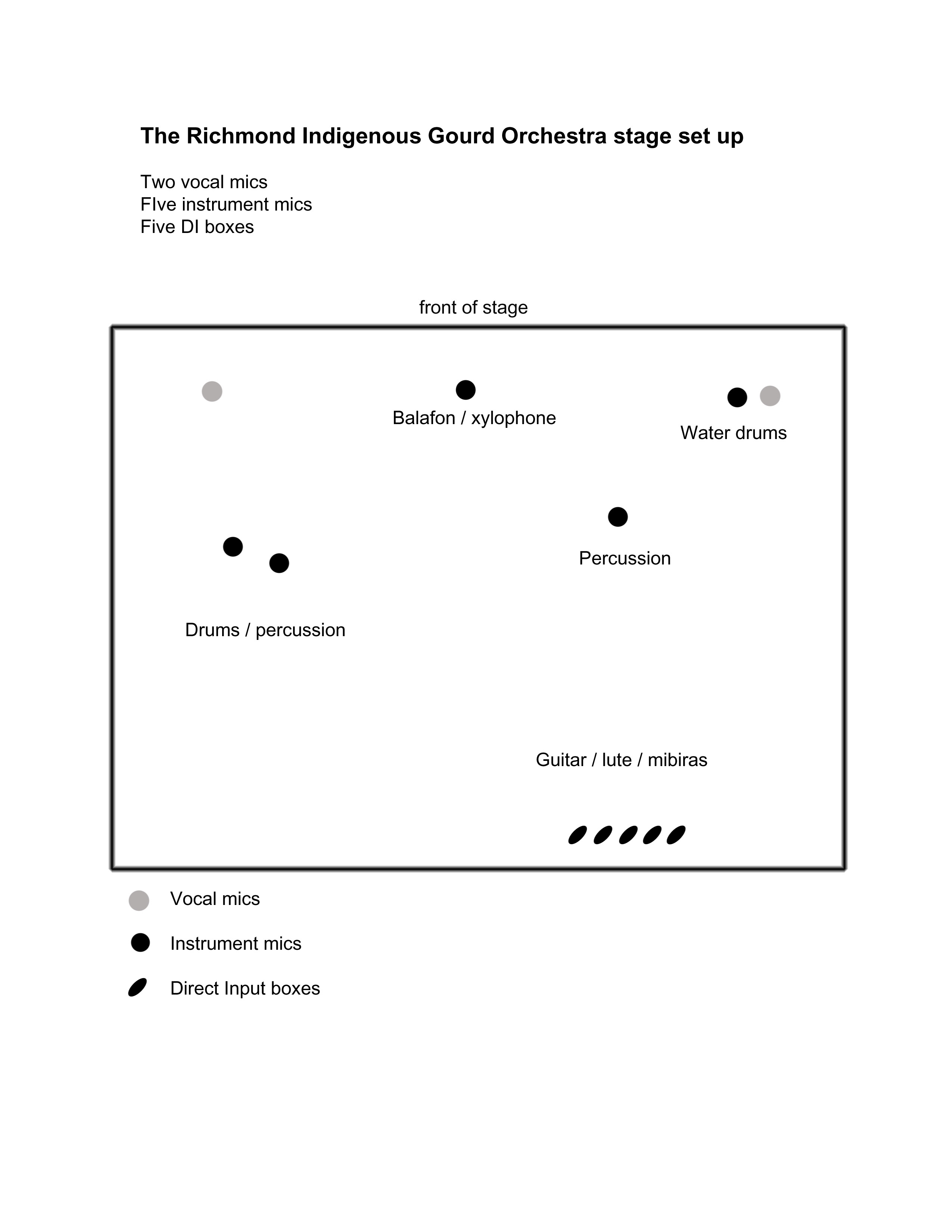 The Richmond Indigenous Gourd Orchestra stage set up

Two vocal mics
FIve instrument mics
Five DI boxes

front of stage

Balafon / xylophone

Water drums

Percussion

Drums / percussion

Guitar / lute / mibiras

Vocal mics

Instrument mics

Direct Input boxes